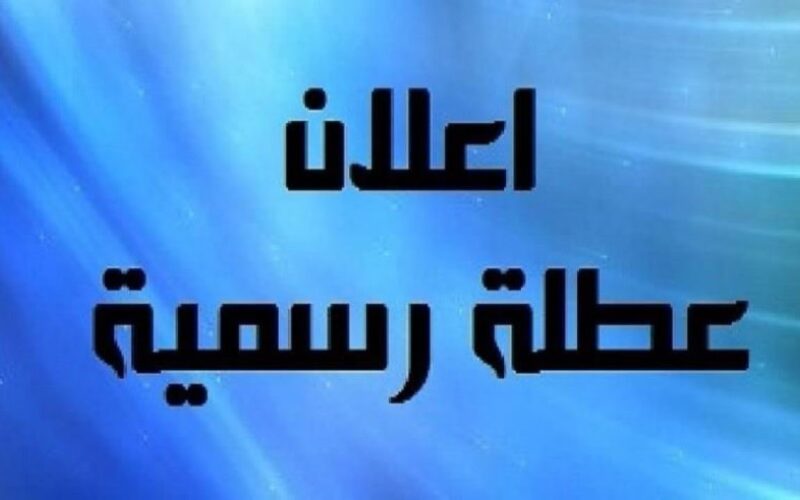 اعلان
عطلة رسمية